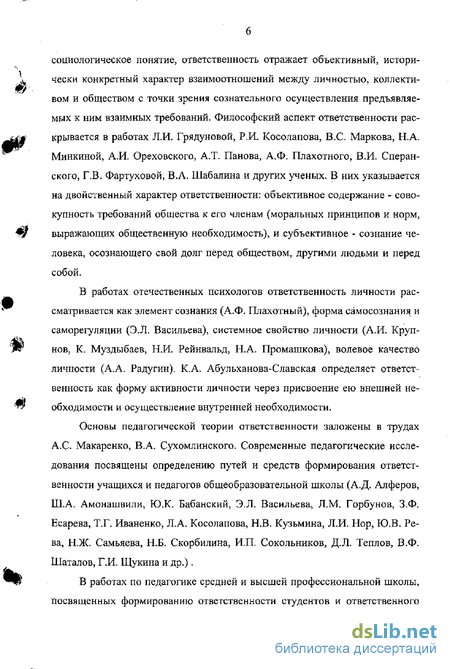 6

социологическое понятие, ответственность отражает объективный, исторически конкретный характер взаимоотношений между личностью, коллективом и обществом с точки зрения сознательного осуществления предъявляемых к ним взаимных требований. Философский аспект ответственности раскрывается в работах Л.И. Грядуновой, Р.И. Косолапова, В.С. Маркова, Н.А. Минкиной, А.И. Ореховского, А.Т. Панова, А.Ф. Плахотного, В.И. Сперанского, Г.В. Фартуховой, В.А. Шабалина и других ученых. В них указывается на двойственный характер ответственности: объективное содержание - совокупность требований общества к его членам (моральных принципов и норм, выражающих общественную необходимость), и субъективное - сознание человека, осознающего свой долг перед обществом, другими людьми и перед собой.

В работах отечественных психологов ответственность личности рассматривается как элемент сознания (А.Ф. Плахотный), форма самосознания и саморегуляции (Э.Л. Васильева), системное свойство личности (А.И. Крупнов, К. Муздыбаев, Н.И. Рейнвальд, Н.А. Промашкова), волевое качество личности (А.А. Радугин). К.А. Абульханова-Славская определяет ответственность как форму активности личности через присвоение ею внешней необходимости и осуществление внутренней необходимости.

Основы педагогической теории ответственности заложены в трудах А.С. Макаренко, В.А. Сухомлинского. Современные педагогические исследования посвящены определению путей и средств формирования ответственности учащихся и педагогов общеобразовательной школы (А.Д. Алферов, Ш.А. Амонашвили, Ю.К. Бабанский, Э.Л. Васильева, Л.М. Горбунов, З.Ф. Есарева, Т.Г. Иваненко, Л.А. Косолапова, Н.В. Кузьмина, Л.И. Нор, Ю.В. Рева, Н.Ж. Самьяева, Н.Б. Скорбилина, И.П. Сокольников, Д.Л. Теплов, В.Ф. Шаталов, Г.И. Щукина и др.) .

В работах по педагогике средней и высшей профессиональной школы, посвященных формированию ответственности студентов и ответственного

dsLib.net
библиотека диссертаций